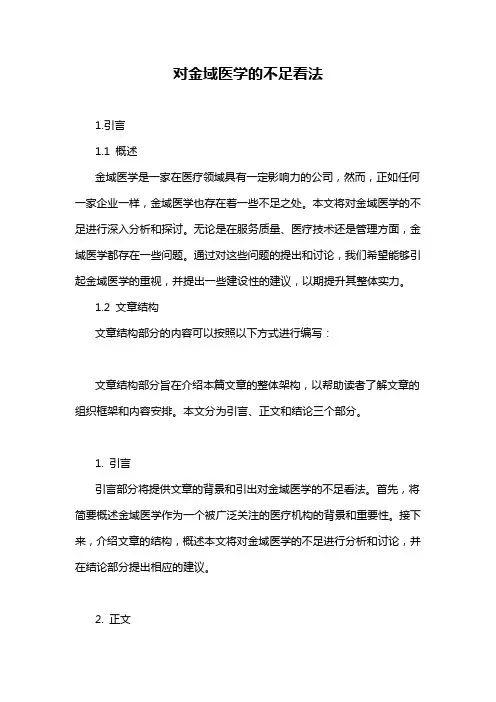 对金域医学的不足看法

1.引言

1.1 概述

金域医学是一家在医疗领域具有一定影响力的公司，然而，正如任何一家企业一样，金域医学也存在着一些不足之处。本文将对金域医学的不足进行深入分析和探讨。无论是在服务质量、医疗技术还是管理方面，金域医学都存在一些问题。通过对这些问题的提出和讨论，我们希望能够引起金域医学的重视，并提出一些建设性的建议，以期提升其整体实力。

1.2 文章结构

文章结构部分的内容可以按照以下方式进行编写：

文章结构部分旨在介绍本篇文章的整体架构，以帮助读者了解文章的组织框架和内容安排。本文分为引言、正文和结论三个部分。

1. 引言

引言部分将提供文章的背景和引出对金域医学的不足看法。首先，将简要概述金域医学作为一个被广泛关注的医疗机构的背景和重要性。接下来，介绍文章的结构，概述本文将对金域医学的不足进行分析和讨论，并在结论部分提出相应的建议。

2. 正文